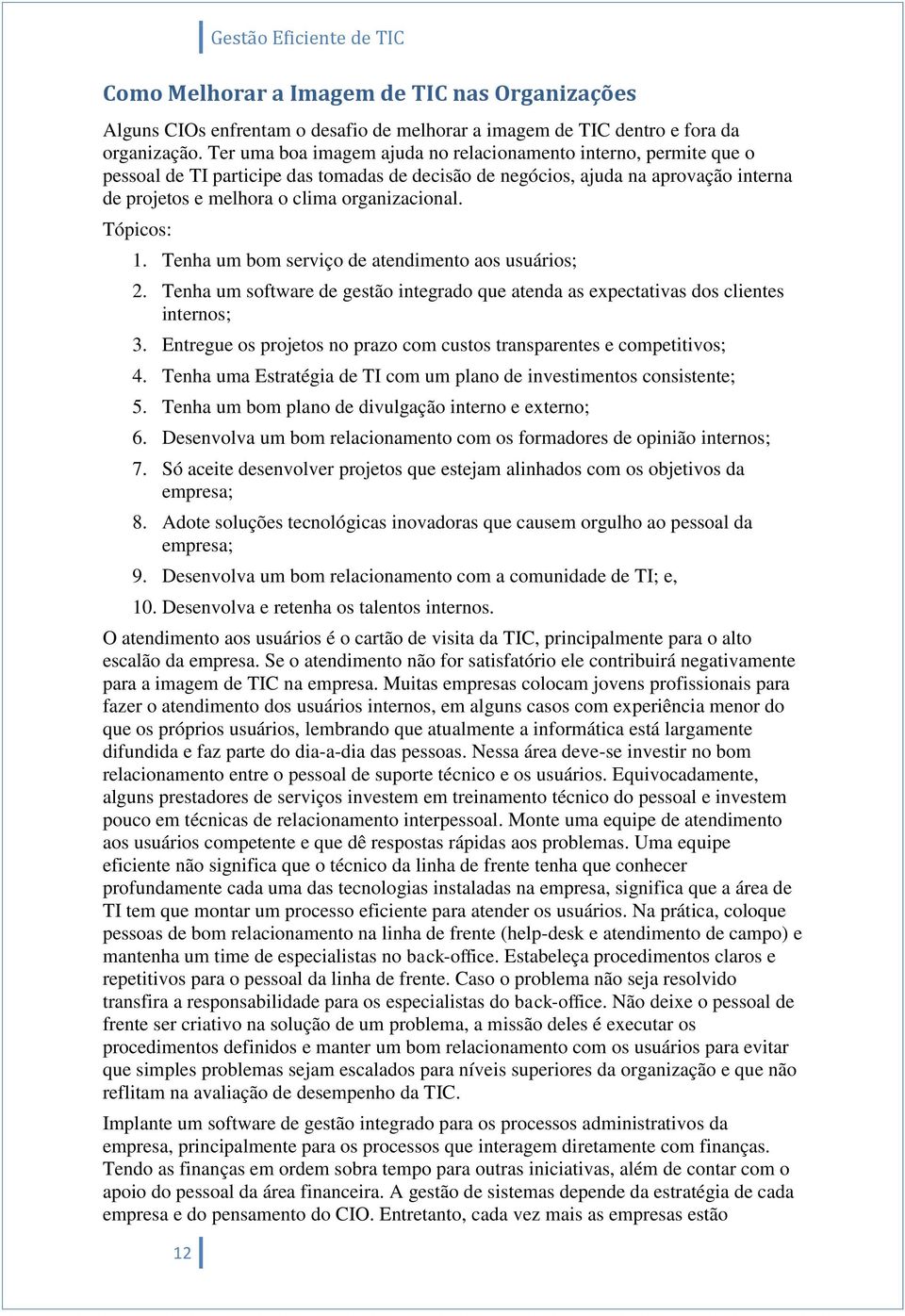 Gestão Eficiente de TIC

Como Melhorar a Imagem de TIC nas Organizações

Alguns CIOs enfrentam o desafio de melhorar a imagem de TIC dentro e fora da organização. Ter uma boa imagem ajuda no relacionamento interno, permite que o pessoal de TI participe das tomadas de decisão de negócios, ajuda na aprovação interna de projetos e melhora o clima organizacional.

Tópicos:

1. Tenha um bom serviço de atendimento aos usuários;
2. Tenha um software de gestão integrado que atenda as expectativas dos clientes internos;
3. Entregue os projetos no prazo com custos transparentes e competitivos;
4. Tenha uma Estratégia de TI com um plano de investimentos consistente;
5. Tenha um bom plano de divulgação interno e externo;
6. Desenvolva um bom relacionamento com os formadores de opinião internos;
7. Só aceite desenvolver projetos que estejam alinhados com os objetivos da empresa;
8. Adote soluções tecnológicas inovadoras que causem orgulho ao pessoal da empresa;
9. Desenvolva um bom relacionamento com a comunidade de TI; e,
10. Desenvolva e retenha os talentos internos.

O atendimento aos usuários é o cartão de visita da TIC, principalmente para o alto escalão da empresa. Se o atendimento não for satisfatório ele contribuirá negativamente para a imagem de TIC na empresa. Muitas empresas colocam jovens profissionais para fazer o atendimento dos usuários internos, em alguns casos com experiência menor do que os próprios usuários, lembrando que atualmente a informática está largamente difundida e faz parte do dia-a-dia das pessoas. Nessa área deve-se investir no bom relacionamento entre o pessoal de suporte técnico e os usuários. Equivocadamente, alguns prestadores de serviços investem em treinamento técnico do pessoal e investem pouco em técnicas de relacionamento interpessoal. Monte uma equipe de atendimento aos usuários competente e que dê respostas rápidas aos problemas. Uma equipe eficiente não significa que o técnico da linha de frente tenha que conhecer profundamente cada uma das tecnologias instaladas na empresa, significa que a área de TI tem que montar um processo eficiente para atender os usuários. Na prática, coloque pessoas de bom relacionamento na linha de frente (help-desk e atendimento de campo) e mantenha um time de especialistas no back-office. Estabeleça procedimentos claros e repetitivos para o pessoal da linha de frente. Caso o problema não seja resolvido transfira a responsabilidade para os especialistas do back-office. Não deixe o pessoal de frente ser criativo na solução de um problema, a missão deles é executar os procedimentos definidos e manter um bom relacionamento com os usuários para evitar que simples problemas sejam escalados para níveis superiores da organização e que não reflitam na avaliação de desempenho da TIC.

Implante um software de gestão integrado para os processos administrativos da empresa, principalmente para os processos que interagem diretamente com finanças. Tendo as finanças em ordem sobra tempo para outras iniciativas, além de contar com o apoio do pessoal da área financeira. A gestão de sistemas depende da estratégia de cada empresa e do pensamento do CIO. Entretanto, cada vez mais as empresas estão

12